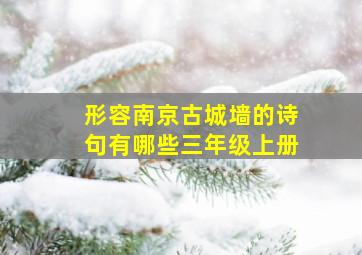 形容南京古城墙的诗句有哪些三年级上册